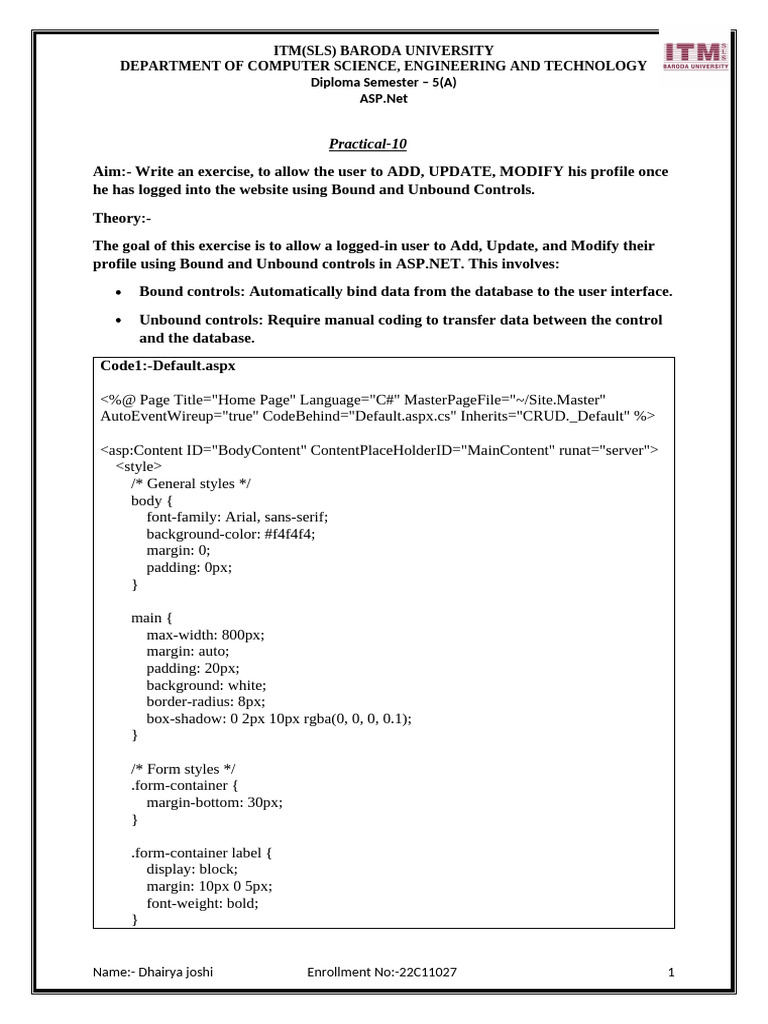 ITM(SLS) BARODA UNIVERSITY
DEPARTMENT OF COMPUTER SCIENCE, ENGINEERING AND TECHNOLOGY
Diploma Semester – 5(A)
ASP.Net

ITM SLS BARODA UNIVERSITY

Practical-10

Aim:- Write an exercise, to allow the user to ADD, UPDATE, MODIFY his profile once he has logged into the website using Bound and Unbound Controls.

Theory:-

The goal of this exercise is to allow a logged-in user to Add, Update, and Modify their profile using Bound and Unbound controls in ASP.NET. This involves:

• Bound controls: Automatically bind data from the database to the user interface.

• Unbound controls: Require manual coding to transfer data between the control and the database.

Code1:-Default.aspx

<%@ Page Title="Home Page" Language="C#" MasterPageFile="~/Site.Master" AutoEventWireup="true" CodeBehind="Default.aspx.cs" Inherits="CRUD._Default" %>

<asp:Content ID="BodyContent" ContentPlaceHolderID="MainContent" runat="server">
<style>
/* General styles */
body {
font-family: Arial, sans-serif;
background-color: #f4f4f4;
margin: 0;
padding: 0px;
}

main {
max-width: 800px;
margin: auto;
padding: 20px;
background: white;
border-radius: 8px;
box-shadow: 0 2px 10px rgba(0, 0, 0, 0.1);
}

/* Form styles */
.form-container {
margin-bottom: 30px;
}

.form-container label {
display: block;
margin: 10px 0 5px;
font-weight: bold;
}

Name:- Dhairya joshi Enrollment No:-22C11027 1